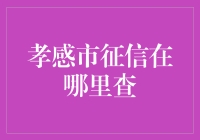 孝感市征信在哪里查